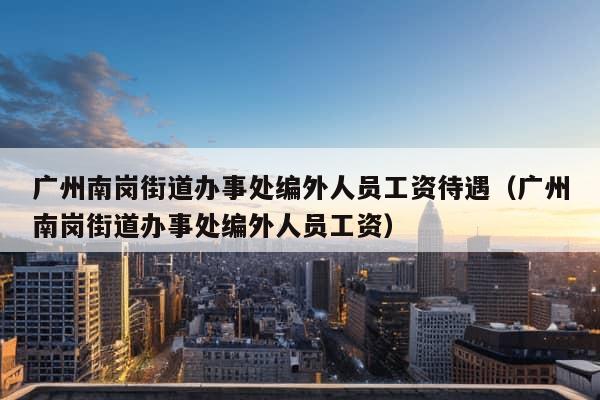 广州南岗街道办事处编外人员工资待遇（广州南岗街道办事处编外人员工资）